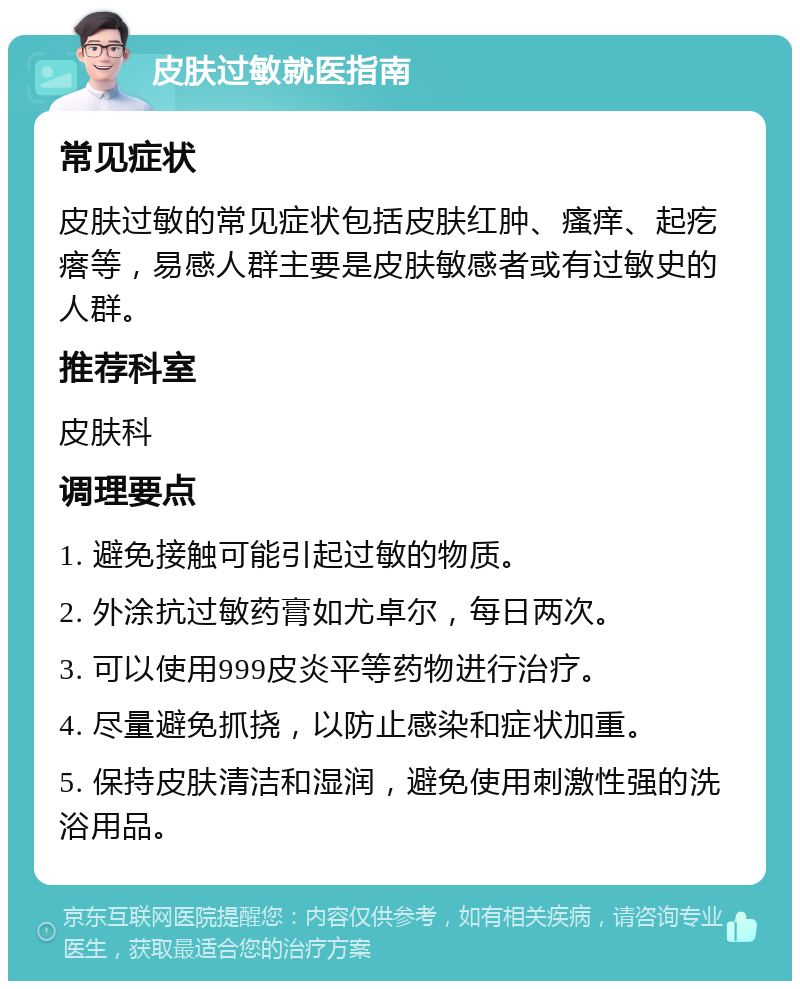 皮肤过敏就医指南

常见症状

皮肤过敏的常见症状包括皮肤红肿、瘙痒、起疙瘩等，易感人群主要是皮肤敏感者或有过敏史的人群。

推荐科室

皮肤科

调理要点

1. 避免接触可能引起过敏的物质。

2. 外涂抗过敏药膏如尤卓尔，每日两次。

3. 可以使用999皮炎平等药物进行治疗。

4. 尽量避免抓挠，以防止感染和症状加重。

5. 保持皮肤清洁和湿润，避免使用刺激性强的洗浴用品。

京东互联网医院提醒您：内容仅供参考，如有相关疾病，请咨询专业医生，获取最适合您的治疗方案